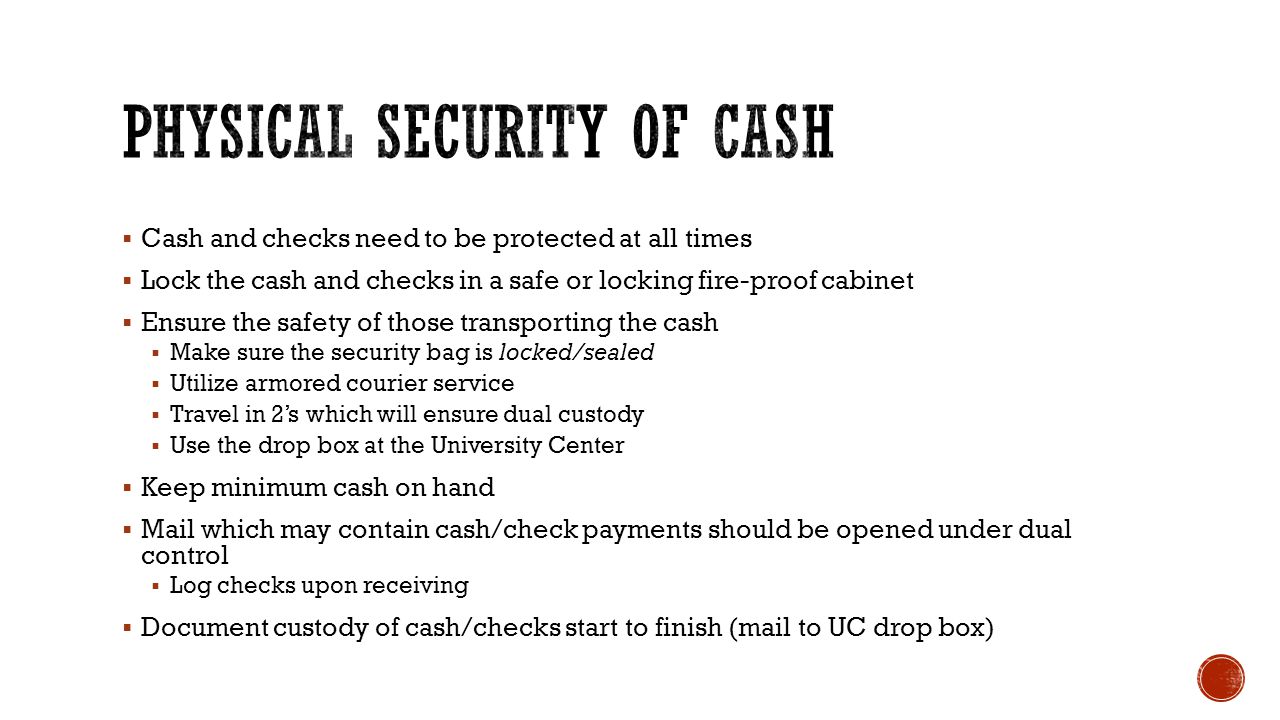 PHYSICAL SECURITY OF CASH

▪ Cash and checks need to be protected at all times
▪ Lock the cash and checks in a safe or locking fire-proof cabinet
▪ Ensure the safety of those transporting the cash
▪ Make sure the security bag is locked/sealed
▪ Utilize armored courier service
▪ Travel in 2's which will ensure dual custody
▪ Use the drop box at the University Center
▪ Keep minimum cash on hand
▪ Mail which may contain cash/check payments should be opened under dual control
▪ Log checks upon receiving
▪ Document custody of cash/checks start to finish (mail to UC drop box)